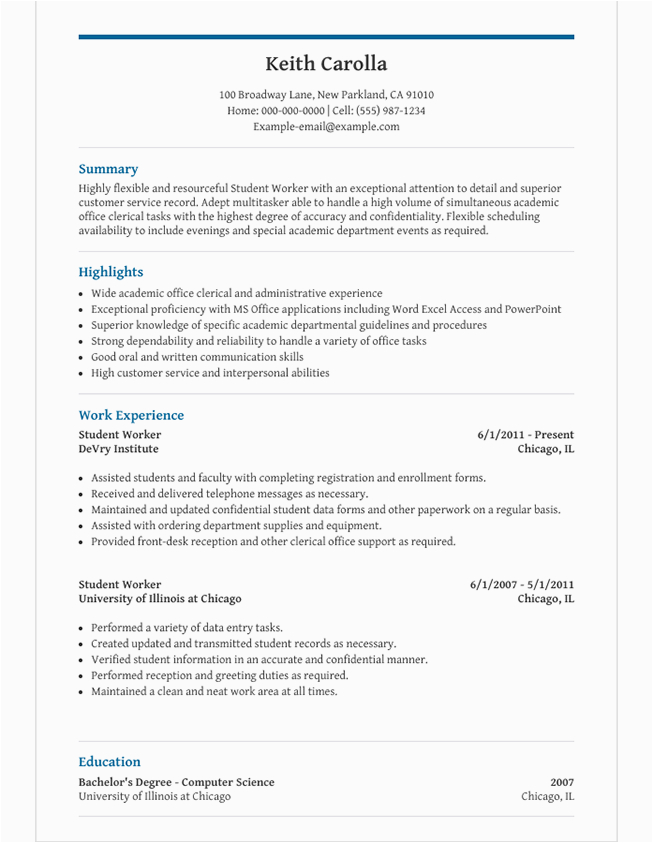 Keith Carolla

100 Broadway Lane, New Parkland, CA 91010
Home: 000-000-0000 | Cell: (555) 987-1234
Example-email@example.com

Summary

Highly flexible and resourceful Student Worker with an exceptional attention to detail and superior customer service record. Adept multitasker able to handle a high volume of simultaneous academic office clerical tasks with the highest degree of accuracy and confidentiality. Flexible scheduling availability to include evenings and special academic department events as required.

Highlights

- Wide academic office clerical and administrative experience
- Exceptional proficiency with MS Office applications including Word Excel Access and PowerPoint
- Superior knowledge of specific academic departmental guidelines and procedures
- Strong dependability and reliability to handle a variety of office tasks
- Good oral and written communication skills
- High customer service and interpersonal abilities

Work Experience

Student Worker 6/1/2011 - Present
DeVry Institute Chicago, IL

- Assisted students and faculty with completing registration and enrollment forms.
- Received and delivered telephone messages as necessary.
- Maintained and updated confidential student data forms and other paperwork on a regular basis.
- Assisted with ordering department supplies and equipment.
- Provided front-desk reception and other clerical office support as required.

Student Worker 6/1/2007 - 5/1/2011
University of Illinois at Chicago Chicago, IL

- Performed a variety of data entry tasks.
- Created updated and transmitted student records as necessary.
- Verified student information in an accurate and confidential manner.
- Performed reception and greeting duties as required.
- Maintained a clean and neat work area at all times.

Education

Bachelor's Degree - Computer Science 2007
University of Illinois at Chicago Chicago, IL